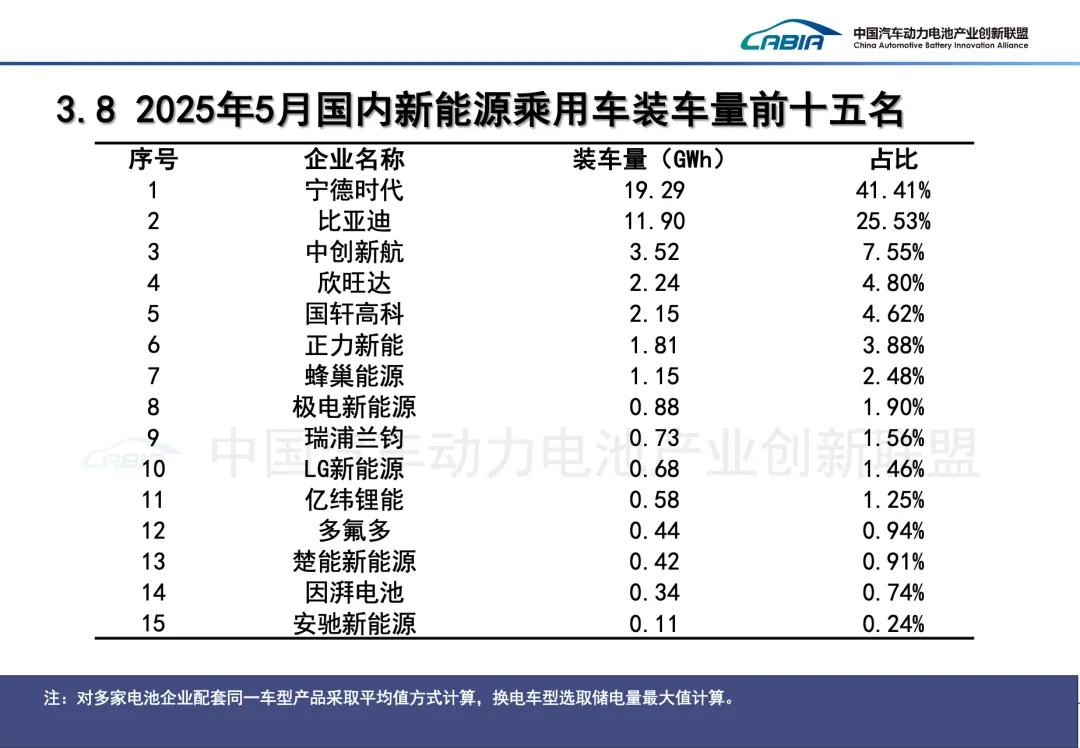 CABIA 中国汽车动力电池产业创新联盟 China Automotive Battery Innovation Alliance

3.8 2025年5月国内新能源乘用车装车量前十五名

| 序号 | 企业名称 | 装车量（GWh） | 占比 |
|---|---|---|---|
| 1 | 宁德时代 | 19.29 | 41.41% |
| 2 | 比亚迪 | 11.90 | 25.53% |
| 3 | 中创新航 | 3.52 | 7.55% |
| 4 | 欣旺达 | 2.24 | 4.80% |
| 5 | 国轩高科 | 2.15 | 4.62% |
| 6 | 正力新能 | 1.81 | 3.88% |
| 7 | 蜂巢能源 | 1.15 | 2.48% |
| 8 | 极电新能源 | 0.88 | 1.90% |
| 9 | 瑞浦兰钧 | 0.73 | 1.56% |
| 10 | LG新能源 | 0.68 | 1.46% |
| 11 | 亿纬锂能 | 0.58 | 1.25% |
| 12 | 多氟多 | 0.44 | 0.94% |
| 13 | 楚能新能源 | 0.42 | 0.91% |
| 14 | 因湃电池 | 0.34 | 0.74% |
| 15 | 安驰新能源 | 0.11 | 0.24% |

CABIA 中国汽车动力电池产业创新联盟

注：对多家电池企业配套同一车型产品采取平均值方式计算，换电车型选取储电量最大值计算。